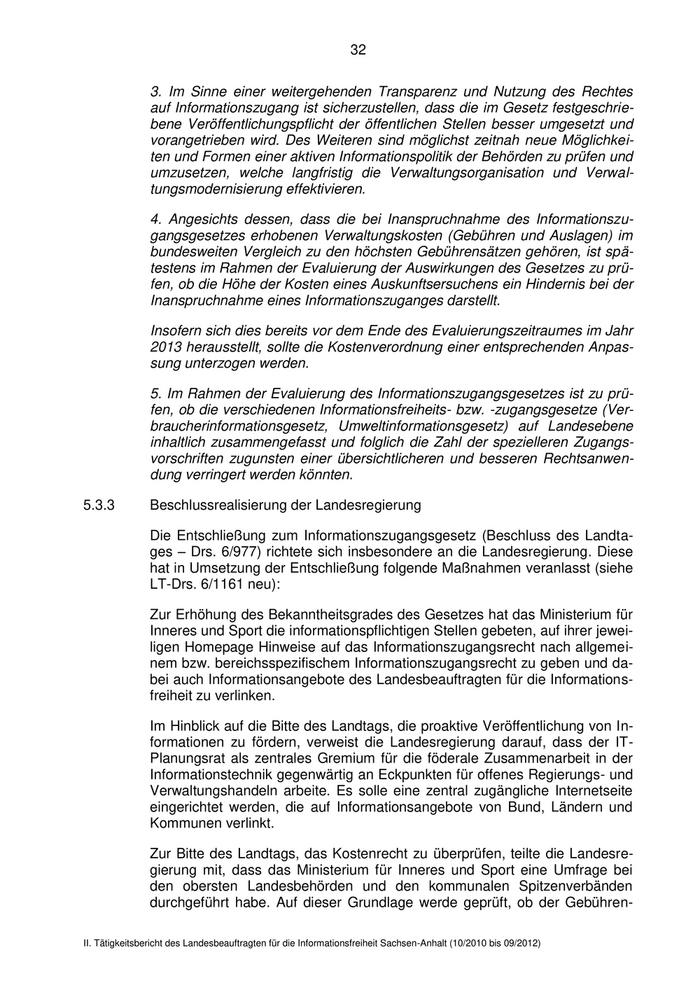 32

3. Im Sinne einer weitergehenden Transparenz und Nutzung des Rechtes auf Informationszugang ist sicherzustellen, dass die im Gesetz festgeschriebene Veröffentlichungspflicht der öffentlichen Stellen besser umgesetzt und vorangetrieben wird. Des Weiteren sind möglichst zeitnah neue Möglichkeiten und Formen einer aktiven Informationspolitik der Behörden zu prüfen und umzusetzen, welche langfristig die Verwaltungsorganisation und Verwaltungsmodernisierung effektivieren.

4. Angesichts dessen, dass die bei Inanspruchnahme des Informationszugangsgesetzes erhobenen Verwaltungskosten (Gebühren und Auslagen) im bundesweiten Vergleich zu den höchsten Gebührensätzen gehören, ist spätestens im Rahmen der Evaluierung der Auswirkungen des Gesetzes zu prüfen, ob die Höhe der Kosten eines Auskunftsersuchens ein Hindernis bei der Inanspruchnahme eines Informationszuganges darstellt.

Insofern sich dies bereits vor dem Ende des Evaluierungszeitraumes im Jahr 2013 herausstellt, sollte die Kostenverordnung einer entsprechenden Anpassung unterzogen werden.

5. Im Rahmen der Evaluierung des Informationszugangsgesetzes ist zu prüfen, ob die verschiedenen Informationsfreiheits- bzw. -zugangsgesetze (Verbraucherinformationsgesetz, Umweltinformationsgesetz) auf Landesebene inhaltlich zusammengefasst und folglich die Zahl der spezielleren Zugangsvorschriften zugunsten einer übersichtlicheren und besseren Rechtsanwendung verringert werden könnten.

5.3.3 Beschlussrealisierung der Landesregierung

Die Entschließung zum Informationszugangsgesetz (Beschluss des Landtages – Drs. 6/977) richtete sich insbesondere an die Landesregierung. Diese hat in Umsetzung der Entschließung folgende Maßnahmen veranlasst (siehe LT-Drs. 6/1161 neu):

Zur Erhöhung des Bekanntheitsgrades des Gesetzes hat das Ministerium für Inneres und Sport die informationspflichtigen Stellen gebeten, auf ihrer jeweiligen Homepage Hinweise auf das Informationszugangsrecht nach allgemeinem bzw. bereichsspezifischem Informationszugangsrecht zu geben und dabei auch Informationsangebote des Landesbeauftragten für die Informationsfreiheit zu verlinken.

Im Hinblick auf die Bitte des Landtags, die proaktive Veröffentlichung von Informationen zu fördern, verweist die Landesregierung darauf, dass der IT-Planungsrat als zentrales Gremium für die föderale Zusammenarbeit in der Informationstechnik gegenwärtig an Eckpunkten für offenes Regierungs- und Verwaltungshandeln arbeite. Es solle eine zentral zugängliche Internetseite eingerichtet werden, die auf Informationsangebote von Bund, Ländern und Kommunen verlinkt.

Zur Bitte des Landtags, das Kostenrecht zu überprüfen, teilte die Landesregierung mit, dass das Ministerium für Inneres und Sport eine Umfrage bei den obersten Landesbehörden und den kommunalen Spitzenverbänden durchgeführt habe. Auf dieser Grundlage werde geprüft, ob der Gebühren-

II. Tätigkeitsbericht des Landesbeauftragten für die Informationsfreiheit Sachsen-Anhalt (10/2010 bis 09/2012)